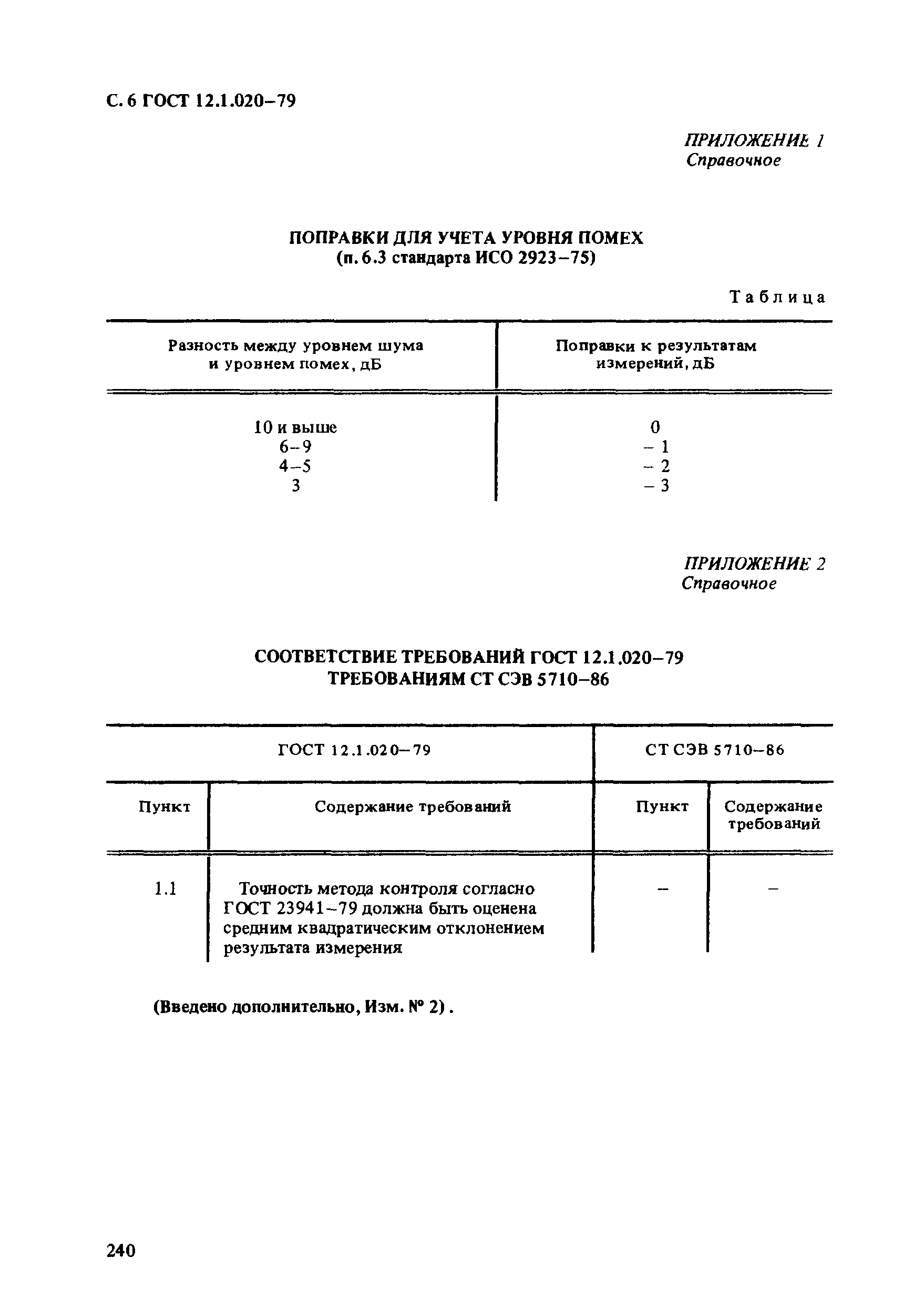 С. 6 ГОСТ 12.1.020–79

ПРИЛОЖЕНИЕ 1
Справочное

ПОПРАВКИ ДЛЯ УЧЕТА УРОВНЯ ПОМЕХ
(п. 6.3 стандарта ИСО 2923–75)

Таблица

| Разность между уровнем шума и уровнем помех, дБ | Поправки к результатам измерений, дБ |
|---|---|
| 10 и выше | 0 |
| 6–9 | – 1 |
| 4–5 | – 2 |
| 3 | – 3 |

ПРИЛОЖЕНИЕ 2
Справочное

СООТВЕТСТВИЕ ТРЕБОВАНИЙ ГОСТ 12.1.020–79
ТРЕБОВАНИЯМ СТ СЭВ 5710–86

| ГОСТ 12.1.020–79 | | СТ СЭВ 5710–86 | |
|---|---|---|---|
| Пункт | Содержание требований | Пункт | Содержание требований |
| 1.1 | Точность метода контроля согласно ГОСТ 23941–79 должна быть оценена средним квадратическим отклонением результата измерения | – | – |

(Введено дополнительно, Изм. № 2).

240